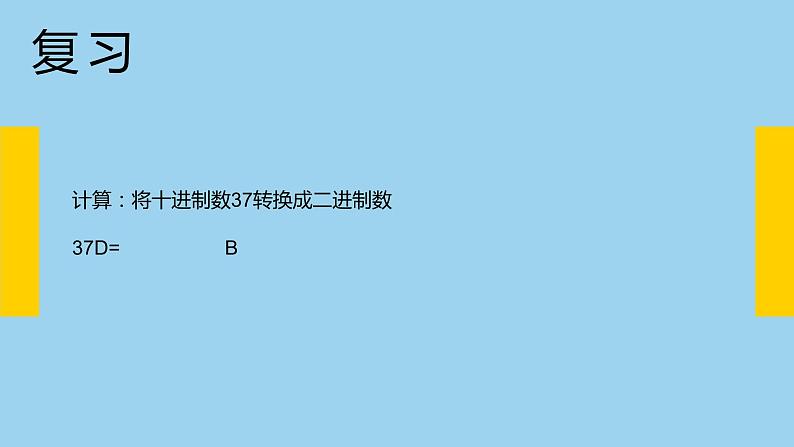 复习

计算：将十进制数37转换成二进制数

37D=                    B